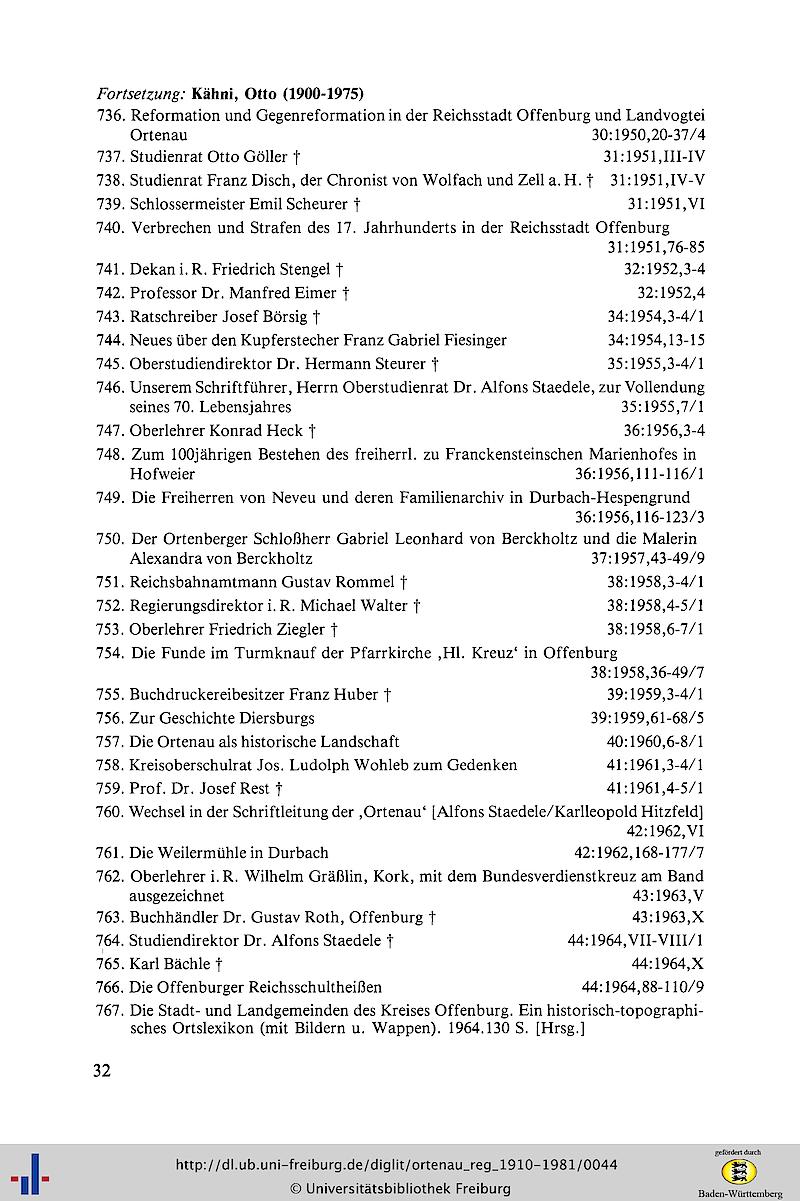 Fortsetzung: Kähni, Otto (1900-1975)

736. Reformation und Gegenreformation in der Reichsstadt Offenburg und Landvogtei Ortenau 30:1950,20-37/4

737. Studienrat Otto Göller † 31:1951,III-IV

738. Studienrat Franz Disch, der Chronist von Wolfach und Zell a. H. † 31:1951,IV-V

739. Schlossermeister Emil Scheurer † 31:1951,VI

740. Verbrechen und Strafen des 17. Jahrhunderts in der Reichsstadt Offenburg 31:1951,76-85

741. Dekan i. R. Friedrich Stengel † 32:1952,3-4

742. Professor Dr. Manfred Eimer † 32:1952,4

743. Ratschreiber Josef Börsig † 34:1954,3-4/1

744. Neues über den Kupferstecher Franz Gabriel Fiesinger 34:1954,13-15

745. Oberstudiendirektor Dr. Hermann Steurer † 35:1955,3-4/1

746. Unserem Schriftführer, Herrn Oberstudienrat Dr. Alfons Staedele, zur Vollendung seines 70. Lebensjahres 35:1955,7/1

747. Oberlehrer Konrad Heck † 36:1956,3-4

748. Zum 100jährigen Bestehen des freiherrl. zu Franckensteinschen Marienhofes in Hofweier 36:1956,111-116/1

749. Die Freiherren von Neveu und deren Familienarchiv in Durbach-Hespengrund 36:1956,116-123/3

750. Der Ortenberger Schloßherr Gabriel Leonhard von Berckholtz und die Malerin Alexandra von Berckholtz 37:1957,43-49/9

751. Reichsbahnamtmann Gustav Rommel † 38:1958,3-4/1

752. Regierungsdirektor i. R. Michael Walter † 38:1958,4-5/1

753. Oberlehrer Friedrich Ziegler † 38:1958,6-7/1

754. Die Funde im Turmknauf der Pfarrkirche ‚Hl. Kreuz‘ in Offenburg 38:1958,36-49/7

755. Buchdruckereibesitzer Franz Huber † 39:1959,3-4/1

756. Zur Geschichte Diersburgs 39:1959,61-68/5

757. Die Ortenau als historische Landschaft 40:1960,6-8/1

758. Kreisoberschulrat Jos. Ludolph Wohleb zum Gedenken 41:1961,3-4/1

759. Prof. Dr. Josef Rest † 41:1961,4-5/1

760. Wechsel in der Schriftleitung der ‚Ortenau‘ [Alfons Staedele/Karlleopold Hitzfeld] 42:1962,VI

761. Die Weilermühle in Durbach 42:1962,168-177/7

762. Oberlehrer i. R. Wilhelm Gräßlin, Kork, mit dem Bundesverdienstkreuz am Band ausgezeichnet 43:1963,V

763. Buchhändler Dr. Gustav Roth, Offenburg † 43:1963,X

764. Studiendirektor Dr. Alfons Staedele † 44:1964,VII-VIII/1

765. Karl Bächle † 44:1964,X

766. Die Offenburger Reichsschultheißen 44:1964,88-110/9

767. Die Stadt- und Landgemeinden des Kreises Offenburg. Ein historisch-topographisches Ortslexikon (mit Bildern u. Wappen). 1964.130 S. [Hrsg.]

32

http://dl.ub.uni-freiburg.de/diglit/ortenau_reg_1910-1981/0044
© Universitätsbibliothek Freiburg

gefördert durch
Baden-Württemberg